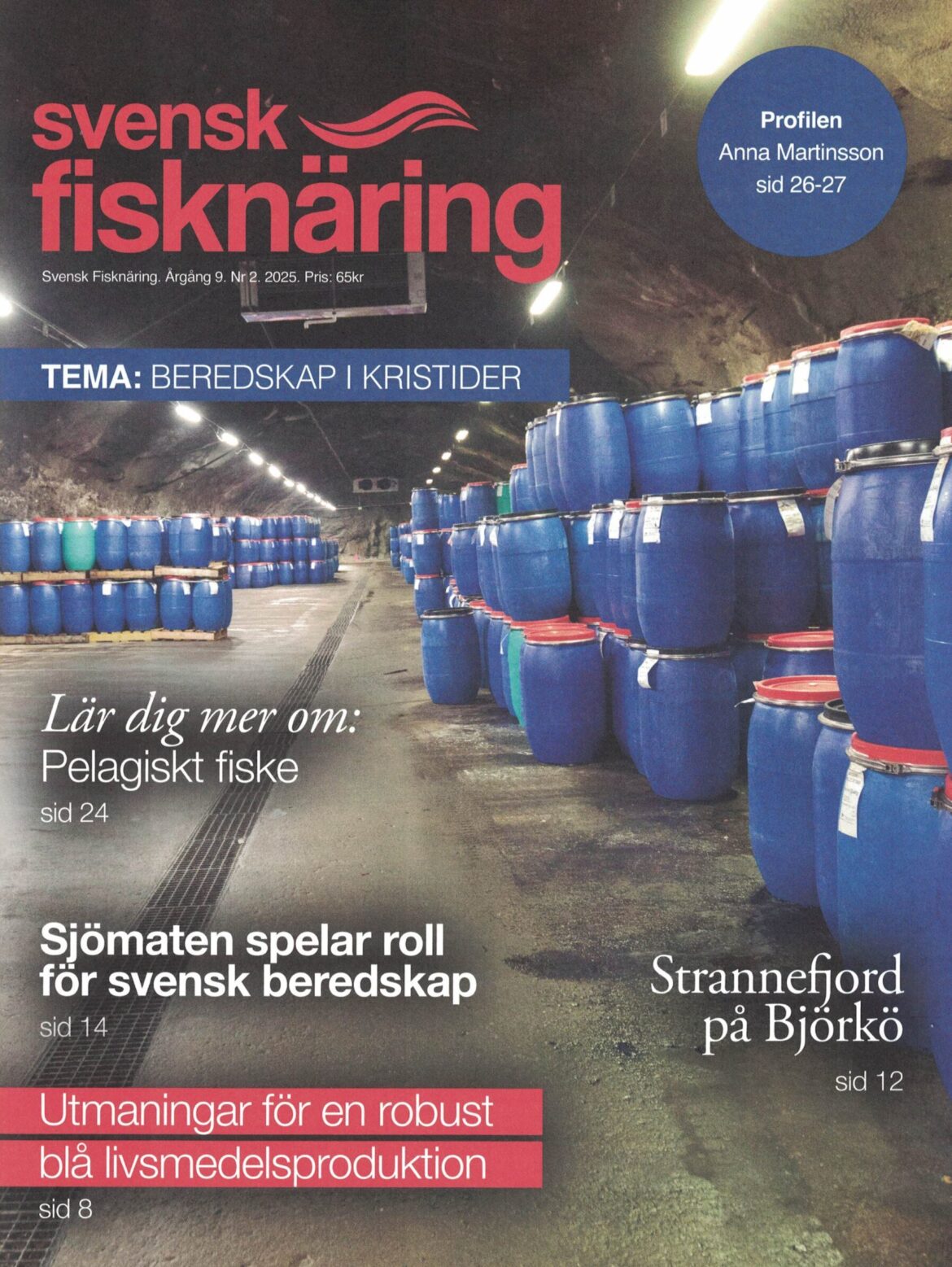 svensk fisknäring

Svensk Fisknäring. Årgång 9. Nr 2. 2025. Pris: 65kr

Profilen
Anna Martinsson
sid 26-27

TEMA: BEREDSKAP I KRISTIDER

Lär dig mer om:
Pelagiskt fiske
sid 24

Sjömaten spelar roll för svensk beredskap
sid 14

Strannefjord på Björkö
sid 12

Utmaningar för en robust blå livsmedelsproduktion
sid 8